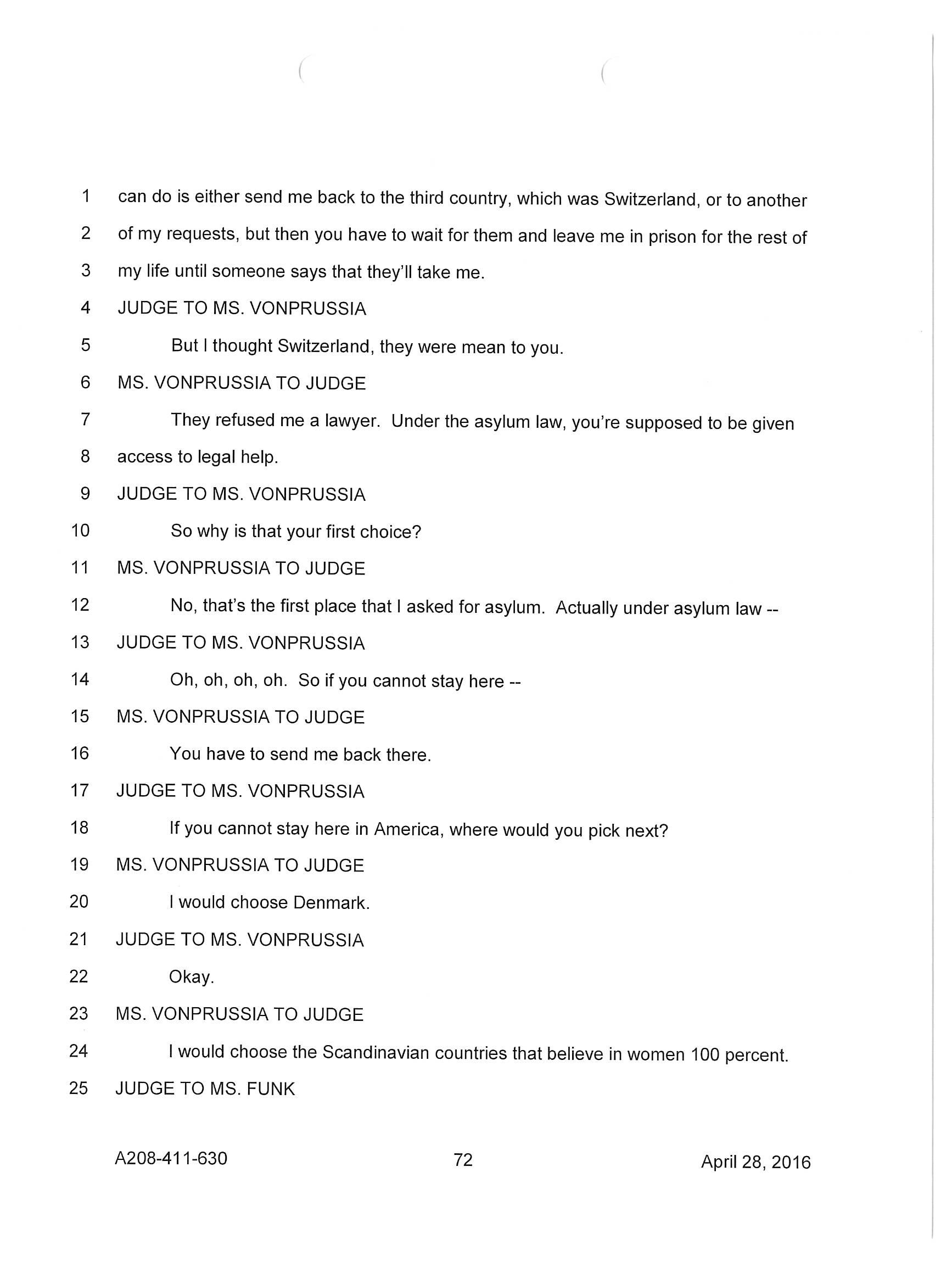 1 can do is either send me back to the third country, which was Switzerland, or to another
2 of my requests, but then you have to wait for them and leave me in prison for the rest of
3 my life until someone says that they'll take me.
4 JUDGE TO MS. VONPRUSSIA
5 But I thought Switzerland, they were mean to you.
6 MS. VONPRUSSIA TO JUDGE
7 They refused me a lawyer. Under the asylum law, you're supposed to be given
8 access to legal help.
9 JUDGE TO MS. VONPRUSSIA
10 So why is that your first choice?
11 MS. VONPRUSSIA TO JUDGE
12 No, that's the first place that I asked for asylum. Actually under asylum law --
13 JUDGE TO MS. VONPRUSSIA
14 Oh, oh, oh, oh. So if you cannot stay here --
15 MS. VONPRUSSIA TO JUDGE
16 You have to send me back there.
17 JUDGE TO MS. VONPRUSSIA
18 If you cannot stay here in America, where would you pick next?
19 MS. VONPRUSSIA TO JUDGE
20 I would choose Denmark.
21 JUDGE TO MS. VONPRUSSIA
22 Okay.
23 MS. VONPRUSSIA TO JUDGE
24 I would choose the Scandinavian countries that believe in women 100 percent.
25 JUDGE TO MS. FUNK

A208-411-630 72 April 28, 2016